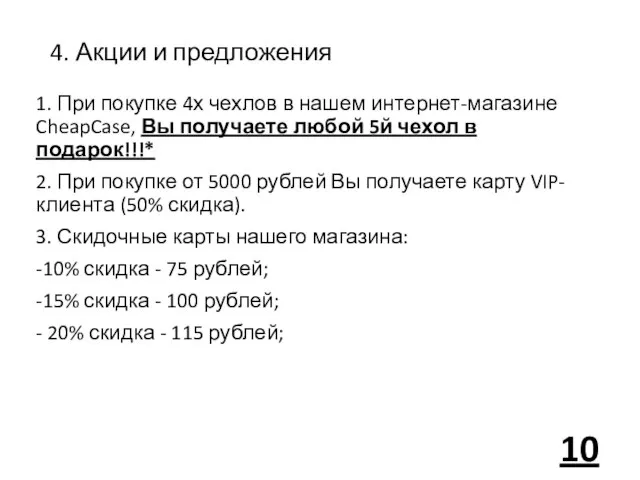 4. Акции и предложения

1. При покупке 4х чехлов в нашем интернет-магазине CheapCase, Вы получаете любой 5й чехол в подарок!!!*

2. При покупке от 5000 рублей Вы получаете карту VIP-клиента (50% скидка).

3. Скидочные карты нашего магазина:

-10% скидка - 75 рублей;

-15% скидка - 100 рублей;

- 20% скидка - 115 рублей;

10